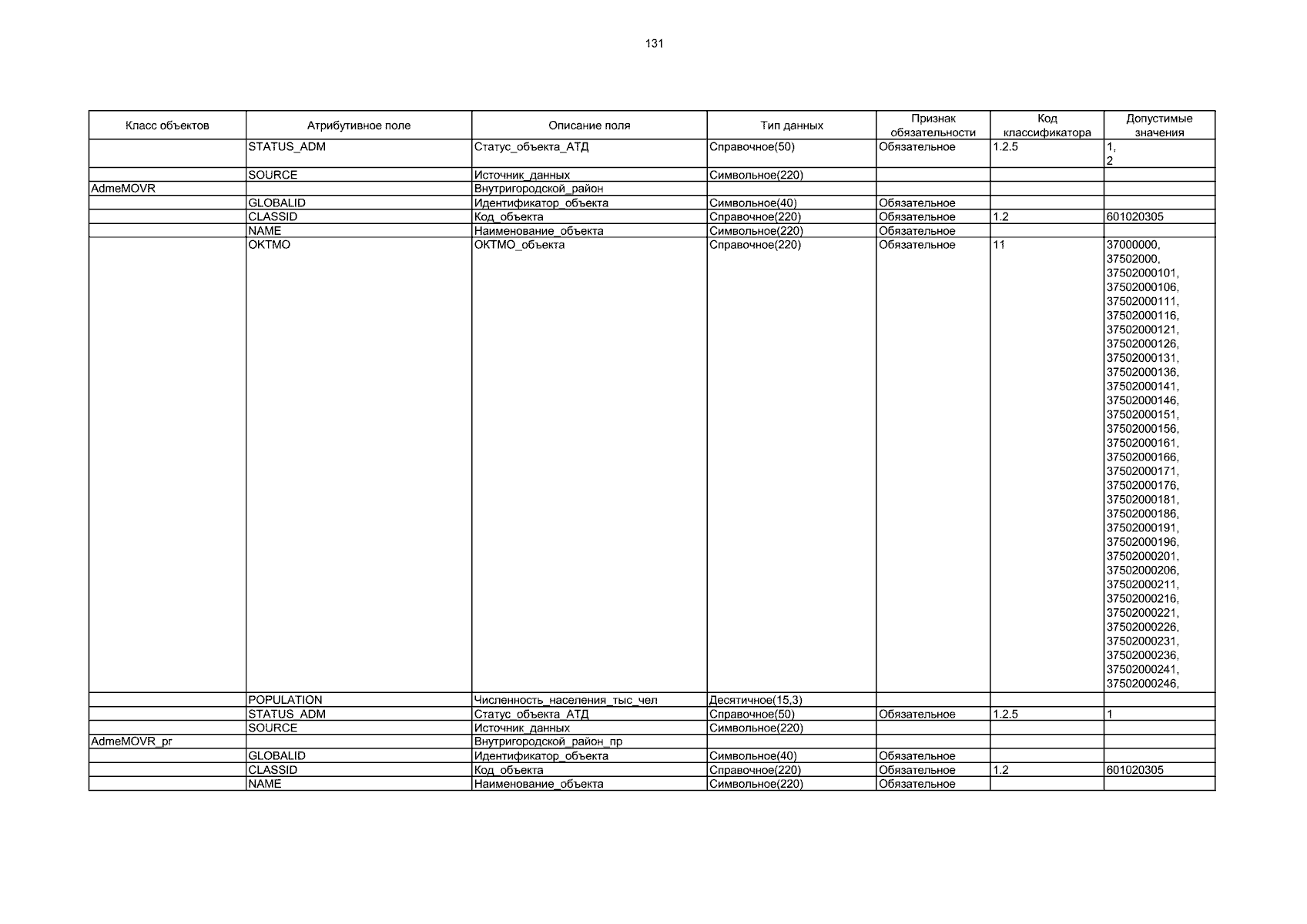 131

| Класс объектов | Атрибутивное поле | Описание поля | Тип данных | Признак обязательности | Код классификатора | Допустимые значения |
|---|---|---|---|---|---|---|
| | STATUS_ADM | Статус_объекта_АТД | Справочное(50) | Обязательное | 1.2.5 | 1, 2 |
| | SOURCE | Источник_данных | Символьное(220) | | | |
| AdmeMOVR | | Внутригородской_район | | | | |
| | GLOBALID | Идентификатор_объекта | Символьное(40) | Обязательное | | |
| | CLASSID | Код_объекта | Справочное(220) | Обязательное | 1.2 | 601020305 |
| | NAME | Наименование_объекта | Символьное(220) | Обязательное | | |
| | OKTMO | ОКТМО_объекта | Справочное(220) | Обязательное | 11 | 37000000, 37502000, 37502000101, 37502000106, 37502000111, 37502000116, 37502000121, 37502000126, 37502000131, 37502000136, 37502000141, 37502000146, 37502000151, 37502000156, 37502000161, 37502000166, 37502000171, 37502000176, 37502000181, 37502000186, 37502000191, 37502000196, 37502000201, 37502000206, 37502000211, 37502000216, 37502000221, 37502000226, 37502000231, 37502000236, 37502000241, 37502000246, |
| | POPULATION | Численность_населения_тыс_чел | Десятичное(15,3) | | | |
| | STATUS_ADM | Статус_объекта_АТД | Справочное(50) | Обязательное | 1.2.5 | 1 |
| | SOURCE | Источник_данных | Символьное(220) | | | |
| AdmeMOVR_pr | | Внутригородской_район_пр | | | | |
| | GLOBALID | Идентификатор_объекта | Символьное(40) | Обязательное | | |
| | CLASSID | Код_объекта | Справочное(220) | Обязательное | 1.2 | 601020305 |
| | NAME | Наименование_объекта | Символьное(220) | Обязательное | | |